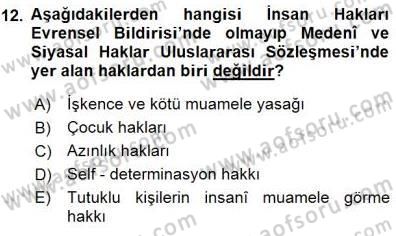 12. Aşağıdakilerden hangisi İnsan Hakları Evrensel Bildirisi'nde olmayıp Medenî ve Siyasal Haklar Uluslararası Sözleşmesi'nde yer alan haklardan biri değildir?

A) İşkence ve kötü muamele yasağı
B) Çocuk hakları
C) Azınlık hakları
D) Self - determinasyon hakkı
E) Tutuklu kişilerin insanî muamele görme hakkı

www.aofsoru.com